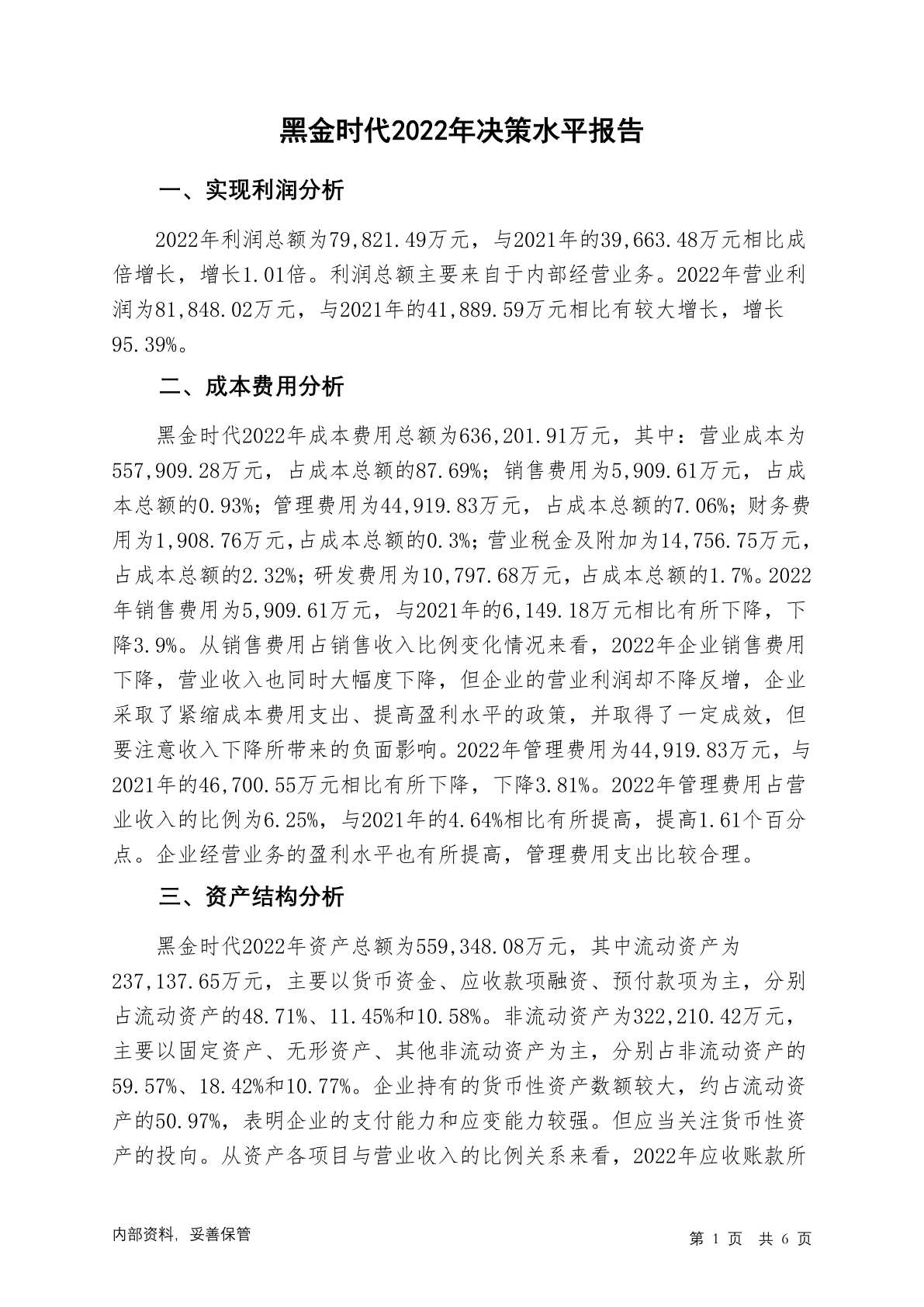 黑金时代2022年决策水平报告

一、实现利润分析

2022年利润总额为79,821.49万元，与2021年的39,663.48万元相比成倍增长，增长1.01倍。利润总额主要来自于内部经营业务。2022年营业利润为81,848.02万元，与2021年的41,889.59万元相比有较大增长，增长95.39%。

二、成本费用分析

黑金时代2022年成本费用总额为636,201.91万元，其中：营业成本为557,909.28万元，占成本总额的87.69%；销售费用为5,909.61万元，占成本总额的0.93%；管理费用为44,919.83万元，占成本总额的7.06%；财务费用为1,908.76万元，占成本总额的0.3%；营业税金及附加为14,756.75万元，占成本总额的2.32%；研发费用为10,797.68万元，占成本总额的1.7%。2022年销售费用为5,909.61万元，与2021年的6,149.18万元相比有所下降，下降3.9%。从销售费用占销售收入比例变化情况来看，2022年企业销售费用下降，营业收入也同时大幅度下降，但企业的营业利润却不降反增，企业采取了紧缩成本费用支出、提高盈利水平的政策，并取得了一定成效，但要注意收入下降所带来的负面影响。2022年管理费用为44,919.83万元，与2021年的46,700.55万元相比有所下降，下降3.81%。2022年管理费用占营业收入的比例为6.25%，与2021年的4.64%相比有所提高，提高1.61个百分点。企业经营业务的盈利水平也有所提高，管理费用支出比较合理。

三、资产结构分析

黑金时代2022年资产总额为559,348.08万元，其中流动资产为237,137.65万元，主要以货币资金、应收款项融资、预付款项为主，分别占流动资产的48.71%、11.45%和10.58%。非流动资产为322,210.42万元，主要以固定资产、无形资产、其他非流动资产为主，分别占非流动资产的59.57%、18.42%和10.77%。企业持有的货币性资产数额较大，约占流动资产的50.97%，表明企业的支付能力和应变能力较强。但应当关注货币性资产的投向。从资产各项目与营业收入的比例关系来看，2022年应收账款所

内部资料，妥善保管

第 1 页 共 6 页